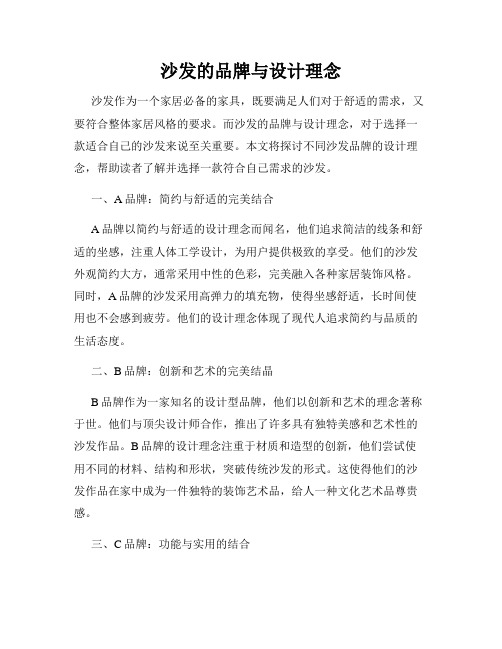 沙发的品牌与设计理念

沙发作为一个家居必备的家具，既要满足人们对于舒适的需求，又要符合整体家居风格的要求。而沙发的品牌与设计理念，对于选择一款适合自己的沙发来说至关重要。本文将探讨不同沙发品牌的设计理念，帮助读者了解并选择一款符合自己需求的沙发。

一、A 品牌：简约与舒适的完美结合

A 品牌以简约与舒适的设计理念而闻名，他们追求简洁的线条和舒适的坐感，注重人体工学设计，为用户提供极致的享受。他们的沙发外观简约大方，通常采用中性的色彩，完美融入各种家居装饰风格。同时，A 品牌的沙发采用高弹力的填充物，使得坐感舒适，长时间使用也不会感到疲劳。他们的设计理念体现了现代人追求简约与品质的生活态度。

二、B 品牌：创新和艺术的完美结晶

B 品牌作为一家知名的设计型品牌，他们以创新和艺术的理念著称于世。他们与顶尖设计师合作，推出了许多具有独特美感和艺术性的沙发作品。B 品牌的设计理念注重于材质和造型的创新，他们尝试使用不同的材料、结构和形状，突破传统沙发的形式。这使得他们的沙发作品在家中成为一件独特的装饰艺术品，给人一种文化艺术品尊贵感。

三、C 品牌：功能与实用的结合